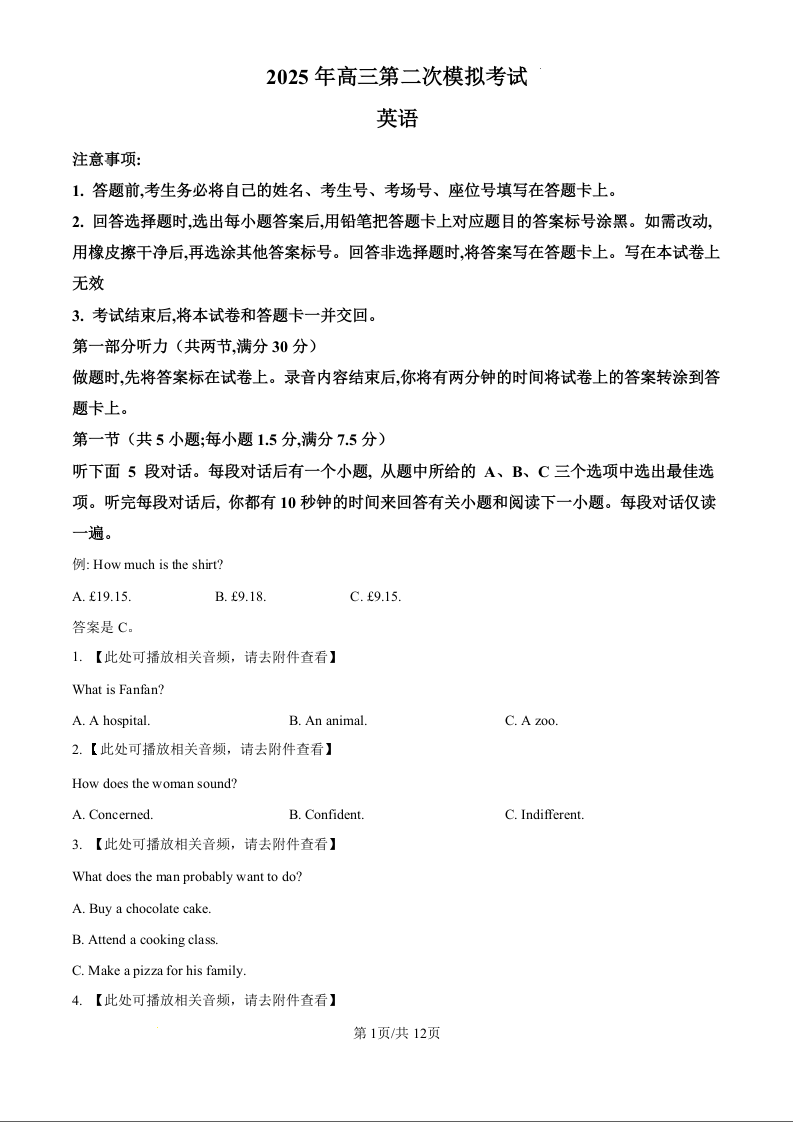 2025 年高三第二次模拟考试

英语

注意事项:

1. 答题前,考生务必将自己的姓名、考生号、考场号、座位号填写在答题卡上。

2. 回答选择题时,选出每小题答案后,用铅笔把答题卡上对应题目的答案标号涂黑。如需改动,用橡皮擦干净后,再选涂其他答案标号。回答非选择题时,将答案写在答题卡上。写在本试卷上无效

3. 考试结束后,将本试卷和答题卡一并交回。

第一部分听力（共两节,满分 30 分）

做题时,先将答案标在试卷上。录音内容结束后,你将有两分钟的时间将试卷上的答案转涂到答题卡上。

第一节（共 5 小题;每小题 1.5 分,满分 7.5 分）

听下面 5 段对话。每段对话后有一个小题, 从题中所给的 A、B、C 三个选项中选出最佳选项。听完每段对话后, 你都有 10 秒钟的时间来回答有关小题和阅读下一小题。每段对话仅读一遍。

例: How much is the shirt?

A. £19.15. B. £9.18. C. £9.15.

答案是 C。

1. 【此处可播放相关音频，请去附件查看】

What is Fanfan?

A. A hospital. B. An animal. C. A zoo.

2.【此处可播放相关音频，请去附件查看】

How does the woman sound?

A. Concerned. B. Confident. C. Indifferent.

3. 【此处可播放相关音频，请去附件查看】

What does the man probably want to do?

A. Buy a chocolate cake.

B. Attend a cooking class.

C. Make a pizza for his family.

4. 【此处可播放相关音频，请去附件查看】

第 1页/共 12页